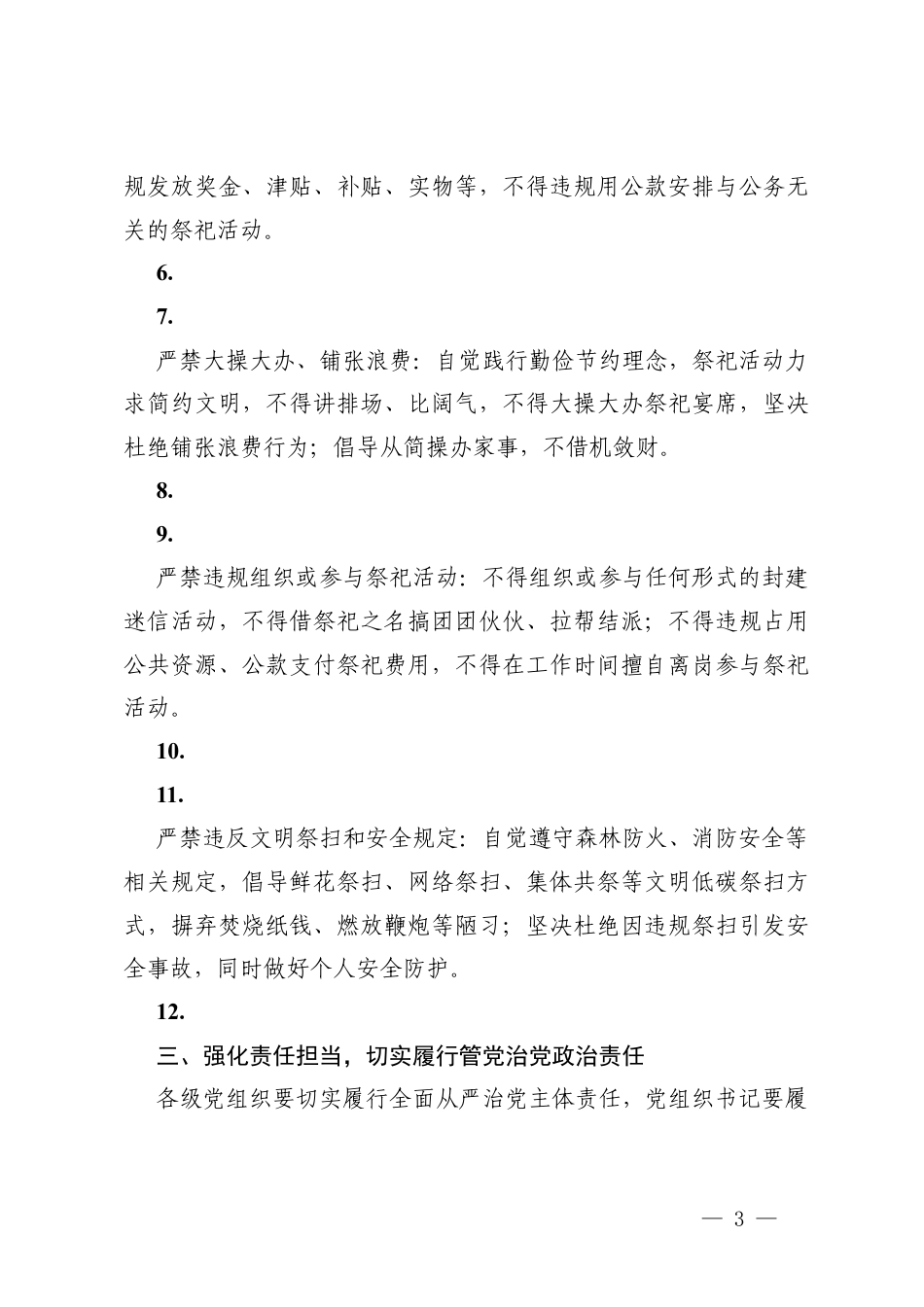 规发放奖金、津贴、补贴、实物等，不得违规用公款安排与公务无关的祭祀活动。

6.

7.

严禁大操大办、铺张浪费：自觉践行勤俭节约理念，祭祀活动力求简约文明，不得讲排场、比阔气，不得大操大办祭祀宴席，坚决杜绝铺张浪费行为；倡导从简操办家事，不借机敛财。

8.

9.

严禁违规组织或参与祭祀活动：不得组织或参与任何形式的封建迷信活动，不得借祭祀之名搞团团伙伙、拉帮结派；不得违规占用公共资源、公款支付祭祀费用，不得在工作时间擅自离岗参与祭祀活动。

10.

11.

严禁违反文明祭扫和安全规定：自觉遵守森林防火、消防安全等相关规定，倡导鲜花祭扫、网络祭扫、集体共祭等文明低碳祭扫方式，摒弃焚烧纸钱、燃放鞭炮等陋习；坚决杜绝因违规祭扫引发安全事故，同时做好个人安全防护。

12.

三、强化责任担当，切实履行管党治党政治责任

各级党组织要切实履行全面从严治党主体责任，党组织书记要履

— 3 —